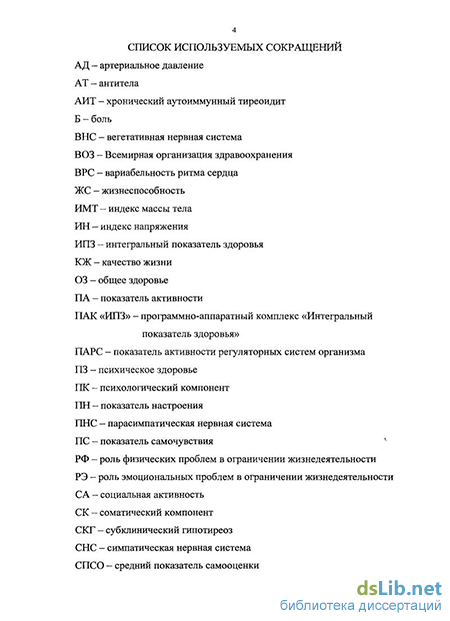 4

СПИСОК ИСПОЛЬЗУЕМЫХ СОКРАЩЕНИЙ

АД – артериальное давление

АТ – антитела

АИТ – хронический аутоиммунный тиреоидит

Б – боль

ВНС – вегетативная нервная система

ВОЗ – Всемирная организация здравоохранения

ВРС – вариабельность ритма сердца

ЖС – жизнеспособность

ИМТ – индекс массы тела

ИН – индекс напряжения

ИПЗ – интегральный показатель здоровья

КЖ – качество жизни

ОЗ – общее здоровье

ПА – показатель активности

ПАК «ИПЗ» – программно-аппаратный комплекс «Интегральный показатель здоровья»

ПАРС – показатель активности регуляторных систем организма

ПЗ – психическое здоровье

ПК – психологический компонент

ПН – показатель настроения

ПНС – парасимпатическая нервная система

ПС – показатель самочувствия

РФ – роль физических проблем в ограничении жизнедеятельности

РЭ – роль эмоциональных проблем в ограничении жизнедеятельности

СА – социальная активность

СК – соматический компонент

СКГ – субклинический гипотиреоз

СНС – симпатическая нервная система

СПСО – средний показатель самооценки

dsLib.net
библиотека диссертаций